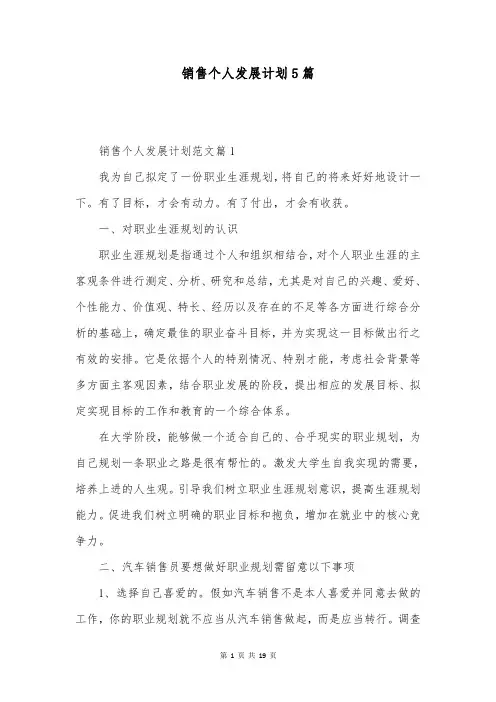 销售个人发展计划5篇

销售个人发展计划范文篇1

我为自己拟定了一份职业生涯规划，将自己的将来好好地设计一下。有了目标，才会有动力。有了付出，才会有收获。

一、对职业生涯规划的认识

职业生涯规划是指通过个人和组织相结合，对个人职业生涯的主客观条件进行测定、分析、研究和总结，尤其是对自己的兴趣、爱好、个性能力、价值观、特长、经历以及存在的不足等各方面进行综合分析的基础上，确定最佳的职业奋斗目标，并为实现这一目标做出行之有效的安排。它是依据个人的特别情况、特别才能，考虑社会背景等多方面主客观因素，结合职业发展的阶段，提出相应的发展目标、拟定实现目标的工作和教育的一个综合体系。

在大学阶段，能够做一个适合自己的、合乎现实的职业规划，为自己规划一条职业之路是很有帮忙的。激发大学生自我实现的需要，培养上进的人生观。引导我们树立职业生涯规划意识，提高生涯规划能力。促进我们树立明确的职业目标和抱负，增加在就业中的核心竞争力。

二、汽车销售员要想做好职业规划需留意以下事项

1、选择自己喜爱的。假如汽车销售不是本人喜爱并同意去做的工作，你的职业规划就不应当从汽车销售做起，而是应当转行。调查

第 1 页 共 19 页